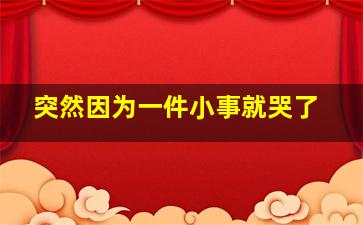 突然因为一件小事就哭了